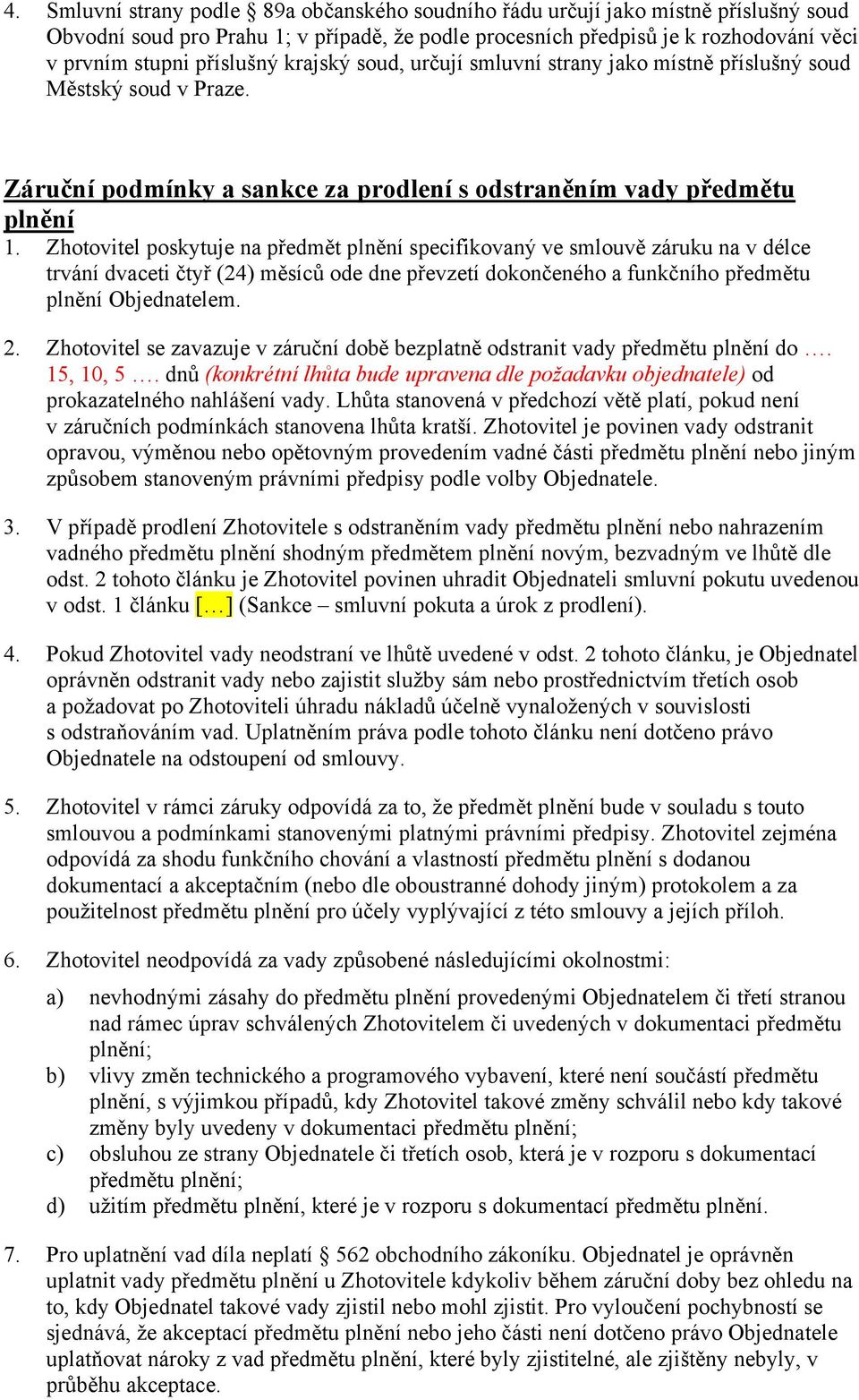 4. Smluvní strany podle § 89a občanského soudního řádu určují jako místně příslušný soud Obvodní soud pro Prahu 1; v případě, že podle procesních předpisů je k rozhodování věci v prvním stupni příslušný krajský soud, určují smluvní strany jako místně příslušný soud Městský soud v Praze.

Záruční podmínky a sankce za prodlení s odstraněním vady předmětu plnění

1. Zhotovitel poskytuje na předmět plnění specifikovaný ve smlouvě záruku na v délce trvání dvaceti čtyř (24) měsíců ode dne převzetí dokončeného a funkčního předmětu plnění Objednatelem.

2. Zhotovitel se zavazuje v záruční době bezplatně odstranit vady předmětu plnění do …. 15, 10, 5 …. dnů (konkrétní lhůta bude upravena dle požadavku objednatele) od prokazatelného nahlášení vady. Lhůta stanovená v předchozí větě platí, pokud není v záručních podmínkách stanovena lhůta kratší. Zhotovitel je povinen vady odstranit opravou, výměnou nebo opětovným provedením vadné části předmětu plnění nebo jiným způsobem stanoveným právními předpisy podle volby Objednatele.

3. V případě prodlení Zhotovitele s odstraněním vady předmětu plnění nebo nahrazením vadného předmětu plnění shodným předmětem plnění novým, bezvadným ve lhůtě dle odst. 2 tohoto článku je Zhotovitel povinen uhradit Objednateli smluvní pokutu uvedenou v odst. 1 článku […] (Sankce – smluvní pokuta a úrok z prodlení).

4. Pokud Zhotovitel vady neodstraní ve lhůtě uvedené v odst. 2 tohoto článku, je Objednatel oprávněn odstranit vady nebo zajistit služby sám nebo prostřednictvím třetích osob a požadovat po Zhotoviteli úhradu nákladů účelně vynaložených v souvislosti s odstraňováním vad. Uplatněním práva podle tohoto článku není dotčeno právo Objednatele na odstoupení od smlouvy.

5. Zhotovitel v rámci záruky odpovídá za to, že předmět plnění bude v souladu s touto smlouvou a podmínkami stanovenými platnými právními předpisy. Zhotovitel zejména odpovídá za shodu funkčního chování a vlastností předmětu plnění s dodanou dokumentací a akceptačním (nebo dle oboustranné dohody jiným) protokolem a za použitelnost předmětu plnění pro účely vyplývající z této smlouvy a jejích příloh.

6. Zhotovitel neodpovídá za vady způsobené následujícími okolnostmi:

a) nevhodnými zásahy do předmětu plnění provedenými Objednatelem či třetí stranou nad rámec úprav schválených Zhotovitelem či uvedených v dokumentaci předmětu plnění;
b) vlivy změn technického a programového vybavení, které není součástí předmětu plnění, s výjimkou případů, kdy Zhotovitel takové změny schválil nebo kdy takové změny byly uvedeny v dokumentaci předmětu plnění;
c) obsluhou ze strany Objednatele či třetích osob, která je v rozporu s dokumentací předmětu plnění;
d) užitím předmětu plnění, které je v rozporu s dokumentací předmětu plnění.

7. Pro uplatnění vad díla neplatí § 562 obchodního zákoníku. Objednatel je oprávněn uplatnit vady předmětu plnění u Zhotovitele kdykoliv během záruční doby bez ohledu na to, kdy Objednatel takové vady zjistil nebo mohl zjistit. Pro vyloučení pochybností se sjednává, že akceptací předmětu plnění nebo jeho části není dotčeno právo Objednatele uplatňovat nároky z vad předmětu plnění, které byly zjistitelné, ale zjištěny nebyly, v průběhu akceptace.